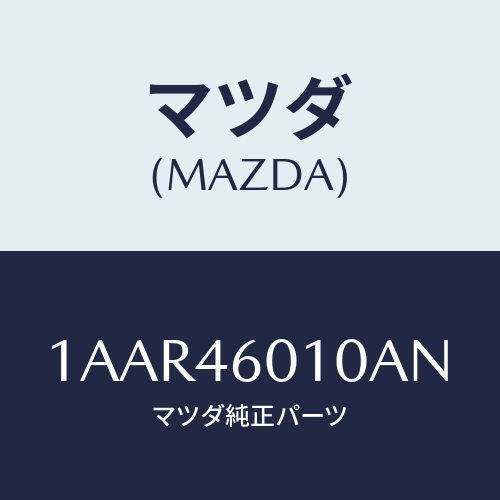 マツダ
(MAZDA)

1AAR46010AN
マツダ純正パーツ